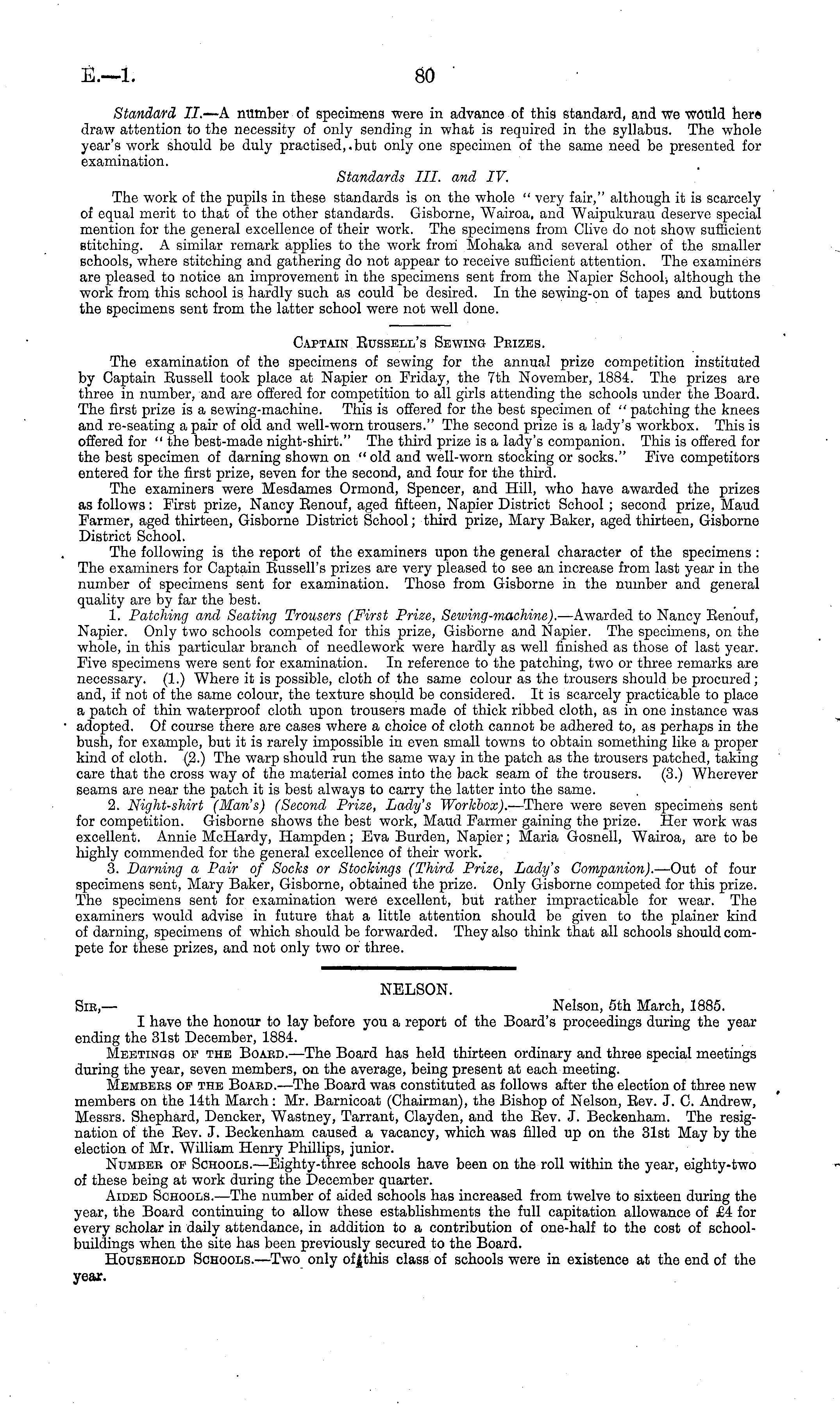 E.—1. 80

Standard II.—A number of specimens were in advance of this standard, and we would here draw attention to the necessity of only sending in what is required in the syllabus. The whole year's work should be duly practised, but only one specimen of the same need be presented for examination.

Standards III. and IV.

The work of the pupils in these standards is on the whole "very fair," although it is scarcely of equal merit to that of the other standards. Gisborne, Wairoa, and Waipukurau deserve special mention for the general excellence of their work. The specimens from Clive do not show sufficient stitching. A similar remark applies to the work from Mohaka and several other of the smaller schools, where stitching and gathering do not appear to receive sufficient attention. The examiners are pleased to notice an improvement in the specimens sent from the Napier School, although the work from this school is hardly such as could be desired. In the sewing-on of tapes and buttons the specimens sent from the latter school were not well done.

Captain Russell's Sewing Prizes.

The examination of the specimens of sewing for the annual prize competition instituted by Captain Russell took place at Napier on Friday, the 7th November, 1884. The prizes are three in number, and are offered for competition to all girls attending the schools under the Board. The first prize is a sewing-machine. This is offered for the best specimen of "patching the knees and re-seating a pair of old and well-worn trousers." The second prize is a lady's workbox. This is offered for "the best-made night-shirt." The third prize is a lady's companion. This is offered for the best specimen of darning shown on "old and well-worn stocking or socks." Five competitors entered for the first prize, seven for the second, and four for the third.

The examiners were Mesdames Ormond, Spencer, and Hill, who have awarded the prizes as follows: First prize, Nancy Renouf, aged fifteen, Napier District School; second prize, Maud Farmer, aged thirteen, Gisborne District School; third prize, Mary Baker, aged thirteen, Gisborne District School.

The following is the report of the examiners upon the general character of the specimens: The examiners for Captain Russell's prizes are very pleased to see an increase from last year in the number of specimens sent for examination. Those from Gisborne in the number and general quality are by far the best.

1. Patching and Seating Trousers (First Prize, Sewing-machine).—Awarded to Nancy Renouf, Napier. Only two schools competed for this prize, Gisborne and Napier. The specimens, on the whole, in this particular branch of needlework were hardly as well finished as those of last year. Five specimens were sent for examination. In reference to the patching, two or three remarks are necessary. (1.) Where it is possible, cloth of the same colour as the trousers should be procured; and, if not of the same colour, the texture should be considered. It is scarcely practicable to place a patch of thin waterproof cloth upon trousers made of thick ribbed cloth, as in one instance was adopted. Of course there are cases where a choice of cloth cannot be adhered to, as perhaps in the bush, for example, but it is rarely impossible in even small towns to obtain something like a proper kind of cloth. (2.) The warp should run the same way in the patch as the trousers patched, taking care that the cross way of the material comes into the back seam of the trousers. (3.) Wherever seams are near the patch it is best always to carry the latter into the same.

2. Night-shirt (Man's) (Second Prize, Lady's Workbox).—There were seven specimens sent for competition. Gisborne shows the best work, Maud Farmer gaining the prize. Her work was excellent. Annie McHardy, Hampden; Eva Burden, Napier; Maria Gosnell, Wairoa, are to be highly commended for the general excellence of their work.

3. Darning a Pair of Socks or Stockings (Third Prize, Lady's Companion).—Out of four specimens sent, Mary Baker, Gisborne, obtained the prize. Only Gisborne competed for this prize. The specimens sent for examination were excellent, but rather impracticable for wear. The examiners would advise in future that a little attention should be given to the plainer kind of darning, specimens of which should be forwarded. They also think that all schools should compete for these prizes, and not only two or three.

NELSON.

Sir,— Nelson, 5th March, 1885.

I have the honour to lay before you a report of the Board's proceedings during the year ending the 31st December, 1884.

Meetings of the Board.—The Board has held thirteen ordinary and three special meetings during the year, seven members, on the average, being present at each meeting.

Members of the Board.—The Board was constituted as follows after the election of three new members on the 14th March: Mr. Barnicoat (Chairman), the Bishop of Nelson, Rev. J. C. Andrew, Messrs. Shephard, Dencker, Wastney, Tarrant, Clayden, and the Rev. J. Beckenham. The resignation of the Rev. J. Beckenham caused a vacancy, which was filled up on the 31st May by the election of Mr. William Henry Phillips, junior.

Number of Schools.—Eighty-three schools have been on the roll within the year, eighty-two of these being at work during the December quarter.

Aided Schools.—The number of aided schools has increased from twelve to sixteen during the year, the Board continuing to allow these establishments the full capitation allowance of £4 for every scholar in daily attendance, in addition to a contribution of one-half to the cost of school-buildings when the site has been previously secured to the Board.

Household Schools.—Two only of this class of schools were in existence at the end of the year.